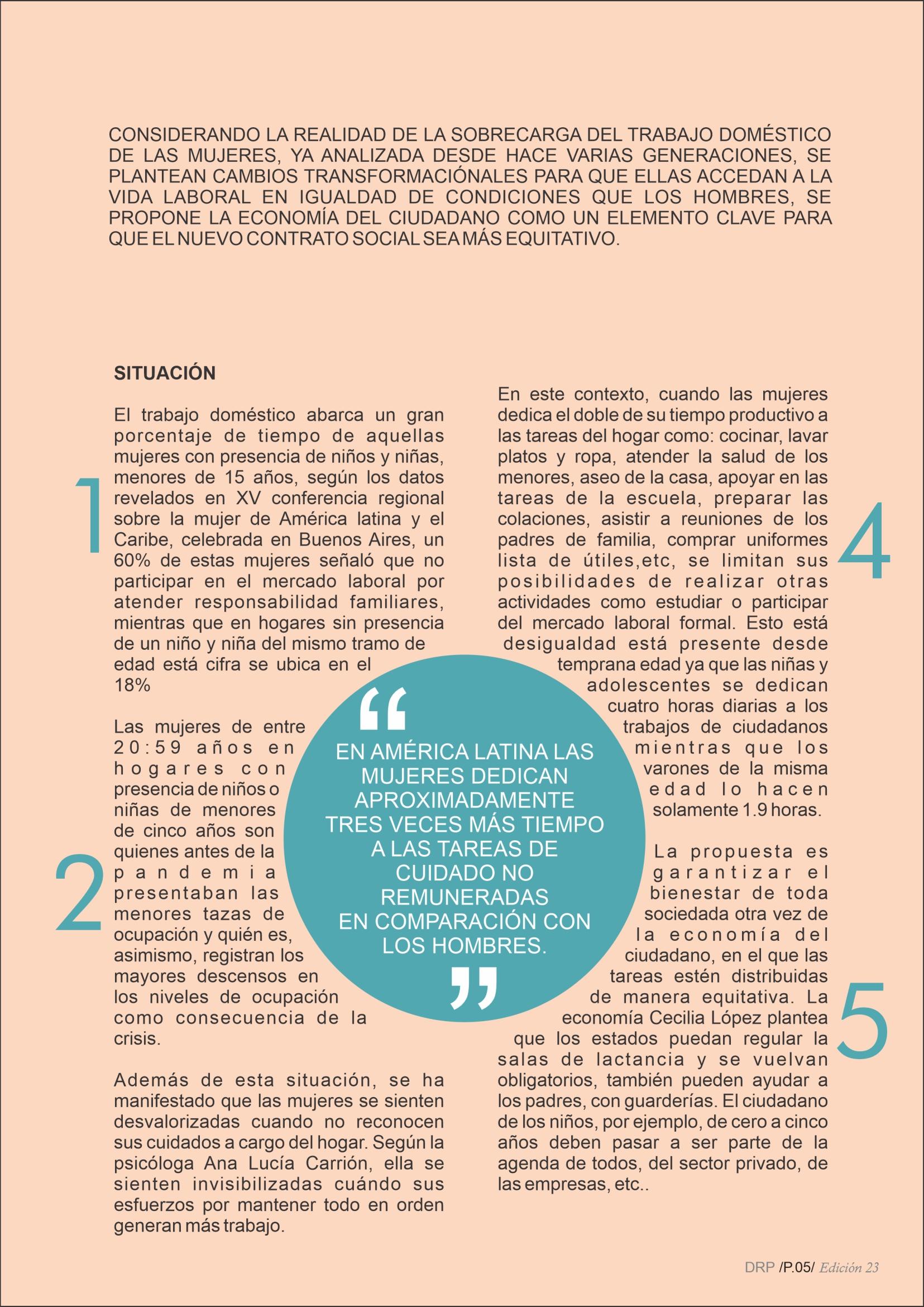 CONSIDERANDO LA REALIDAD DE LA SOBRECARGA DEL TRABAJO DOMÉSTICO DE LAS MUJERES, YA ANALIZADA DESDE HACE VARIAS GENERACIONES, SE PLANTEAN CAMBIOS TRANSFORMACIÓNALES PARA QUE ELLAS ACCEDAN A LA VIDA LABORAL EN IGUALDAD DE CONDICIONES QUE LOS HOMBRES, SE PROPONE LA ECONOMÍA DEL CIUDADANO COMO UN ELEMENTO CLAVE PARA QUE EL NUEVO CONTRATO SOCIAL SEA MÁS EQUITATIVO.

SITUACIÓN

1

El trabajo doméstico abarca un gran porcentaje de tiempo de aquellas mujeres con presencia de niños y niñas, menores de 15 años, según los datos revelados en XV conferencia regional sobre la mujer de América latina y el Caribe, celebrada en Buenos Aires, un 60% de estas mujeres señaló que no participar en el mercado laboral por atender responsabilidad familiares, mientras que en hogares sin presencia de un niño y niña del mismo tramo de edad está cifra se ubica en el 18%

2

Las mujeres de entre 20:59 años en hogares con presencia de niños o niñas de menores de cinco años son quienes antes de la pandemia presentaban las menores tazas de ocupación y quién es, asimismo, registran los mayores descensos en los niveles de ocupación como consecuencia de la crisis.

Además de esta situación, se ha manifestado que las mujeres se sienten desvalorizadas cuando no reconocen sus cuidados a cargo del hogar. Según la psicóloga Ana Lucía Carrión, ella se sienten invisibilizadas cuándo sus esfuerzos por mantener todo en orden generan más trabajo.

“ EN AMÉRICA LATINA LAS MUJERES DEDICAN APROXIMADAMENTE TRES VECES MÁS TIEMPO A LAS TAREAS DE CUIDADO NO REMUNERADAS EN COMPARACIÓN CON LOS HOMBRES. ”

4

En este contexto, cuando las mujeres dedica el doble de su tiempo productivo a las tareas del hogar como: cocinar, lavar platos y ropa, atender la salud de los menores, aseo de la casa, apoyar en las tareas de la escuela, preparar las colaciones, asistir a reuniones de los padres de familia, comprar uniformes lista de útiles,etc, se limitan sus posibilidades de realizar otras actividades como estudiar o participar del mercado laboral formal. Esto está desigualdad está presente desde temprana edad ya que las niñas y adolescentes se dedican cuatro horas diarias a los trabajos de ciudadanos mientras que los varones de la misma edad lo hacen solamente 1.9 horas.

5

La propuesta es garantizar el bienestar de toda sociedada otra vez de la economía del ciudadano, en el que las tareas estén distribuidas de manera equitativa. La economía Cecilia López plantea que los estados puedan regular la salas de lactancia y se vuelvan obligatorios, también pueden ayudar a los padres, con guarderías. El ciudadano de los niños, por ejemplo, de cero a cinco años deben pasar a ser parte de la agenda de todos, del sector privado, de las empresas, etc..

DRP /P.05/ Edición 23